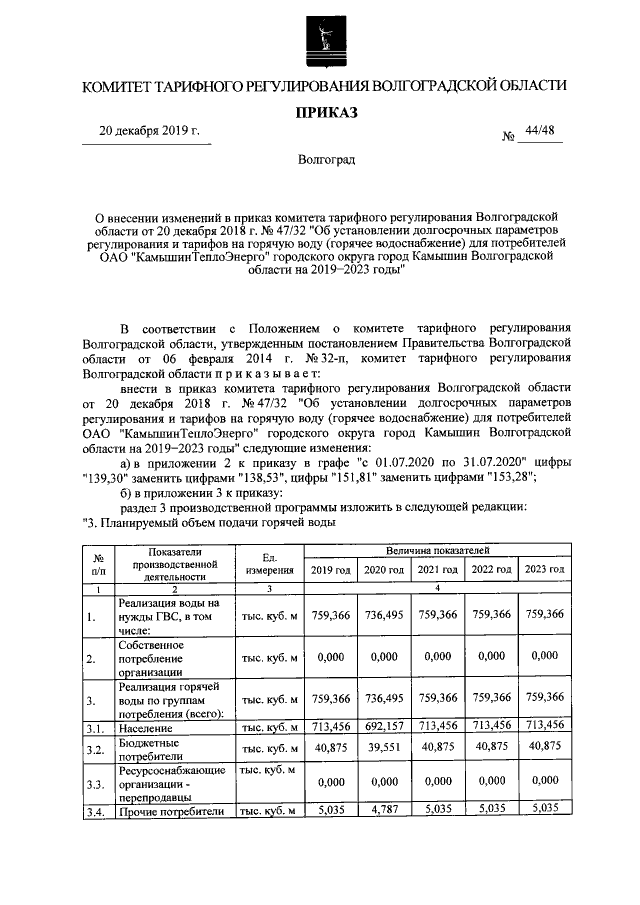 КОМИТЕТ ТАРИФНОГО РЕГУЛИРОВАНИЯ ВОЛГОГРАДСКОЙ ОБЛАСТИ

ПРИКАЗ

20 декабря 2019 г.

№ 44/48

Волгоград

О внесении изменений в приказ комитета тарифного регулирования Волгоградской области от 20 декабря 2018 г. № 47/32 "Об установлении долгосрочных параметров регулирования и тарифов на горячую воду (горячее водоснабжение) для потребителей ОАО "КамышинТеплоЭнерго" городского округа город Камышин Волгоградской области на 2019–2023 годы"

В соответствии с Положением о комитете тарифного регулирования Волгоградской области, утвержденным постановлением Правительства Волгоградской области от 06 февраля 2014 г. № 32-п, комитет тарифного регулирования Волгоградской области п р и к а з ы в а е т:

внести в приказ комитета тарифного регулирования Волгоградской области от 20 декабря 2018 г. № 47/32 "Об установлении долгосрочных параметров регулирования и тарифов на горячую воду (горячее водоснабжение) для потребителей ОАО "КамышинТеплоЭнерго" городского округа город Камышин Волгоградской области на 2019–2023 годы" следующие изменения:

а) в приложении 2 к приказу в графе "с 01.07.2020 по 31.07.2020" цифры "139,30" заменить цифрами "138,53", цифры "151,81" заменить цифрами "153,28";

б) в приложении 3 к приказу:

раздел 3 производственной программы изложить в следующей редакции:

"3. Планируемый объем подачи горячей воды

| № п/п | Показатели производственной деятельности | Ед. измерения | Величина показателей | | | | |
|---|---|---|---|---|---|---|---|
| | | | 2019 год | 2020 год | 2021 год | 2022 год | 2023 год |
| 1 | 2 | 3 | 4 | | | | |
| 1. | Реализация воды на нужды ГВС, в том числе: | тыс. куб. м | 759,366 | 736,495 | 759,366 | 759,366 | 759,366 |
| 2. | Собственное потребление организации | тыс. куб. м | 0,000 | 0,000 | 0,000 | 0,000 | 0,000 |
| 3. | Реализация горячей воды по группам потребления (всего): | тыс. куб. м | 759,366 | 736,495 | 759,366 | 759,366 | 759,366 |
| 3.1. | Население | тыс. куб. м | 713,456 | 692,157 | 713,456 | 713,456 | 713,456 |
| 3.2. | Бюджетные потребители | тыс. куб. м | 40,875 | 39,551 | 40,875 | 40,875 | 40,875 |
| 3.3. | Ресурсоснабжающие организации - перепродавцы | тыс. куб. м | 0,000 | 0,000 | 0,000 | 0,000 | 0,000 |
| 3.4. | Прочие потребители | тыс. куб. м | 5,035 | 4,787 | 5,035 | 5,035 | 5,035 |